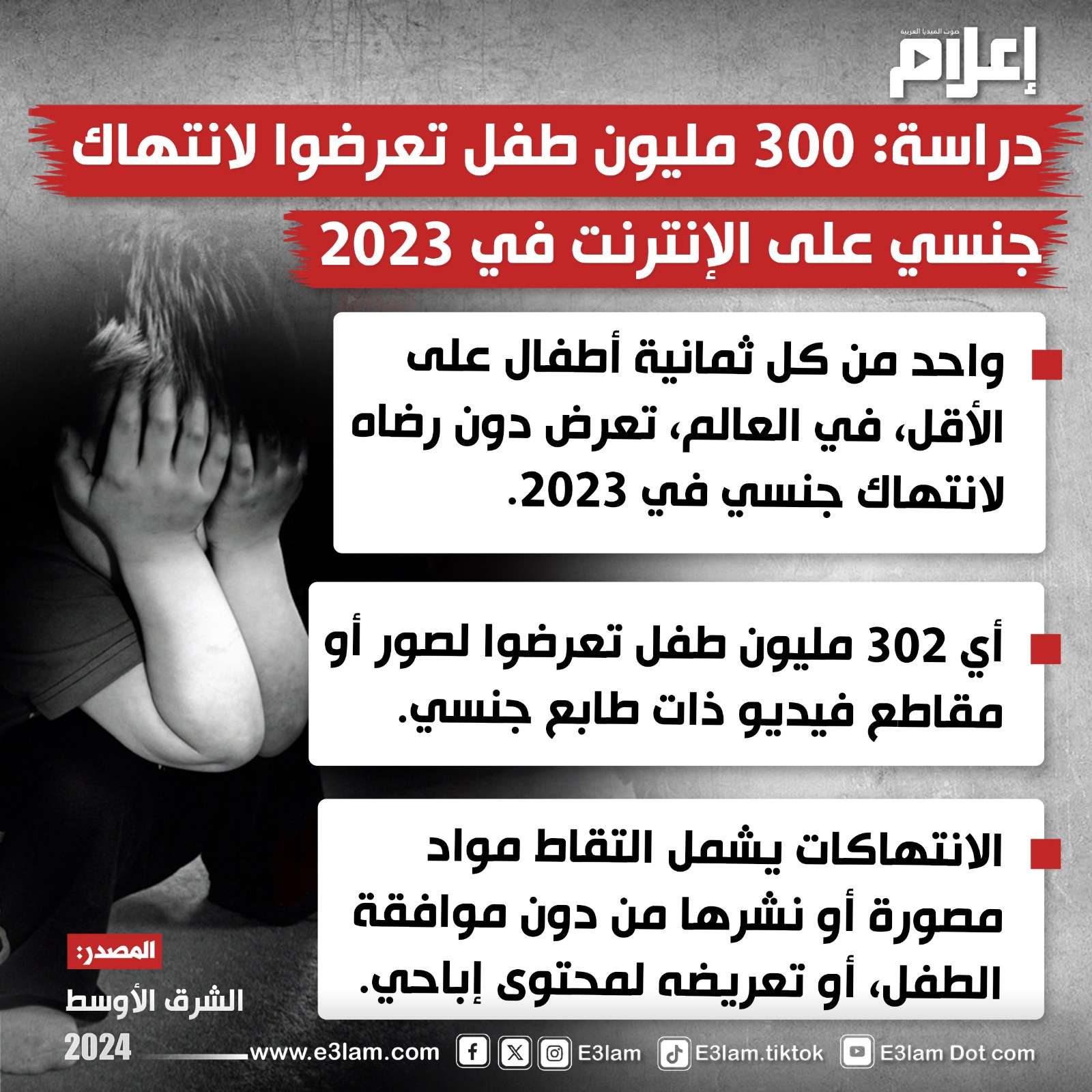 صوت الميديا العربية
إعلام

دراسة: 300 مليون طفل تعرضوا لانتهاك جنسي على الإنترنت في 2023

واحد من كل ثمانية أطفال على الأقل، في العالم، تعرض دون رضاه لانتهاك جنسي في 2023.

أي 302 مليون طفل تعرضوا لصور أو مقاطع فيديو ذات طابع جنسي.

الانتهاكات يشمل التقاط مواد مصورة أو نشرها من دون موافقة الطفل، أو تعريضه لمحتوى إباحي.

المصدر:
الشرق الأوسط
2024

www.e3lam.com
E3lam
E3lam.tiktok
E3lam Dot com